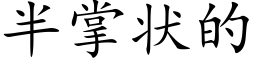 半掌状的